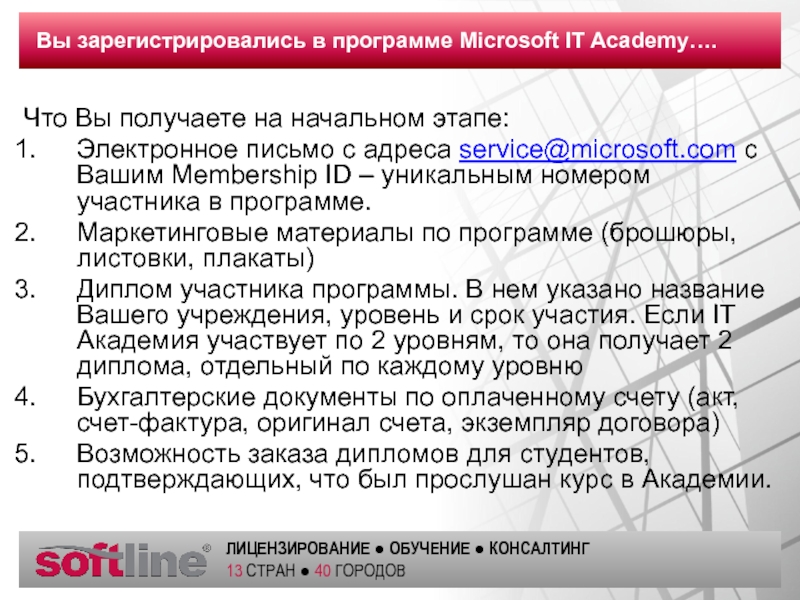 Вы зарегистрировались в программе Microsoft IT Academy….

Что Вы получаете на начальном этапе:

1. Электронное письмо с адреса service@microsoft.com с Вашим Membership ID – уникальным номером участника в программе.
2. Маркетинговые материалы по программе (брошюры, листовки, плакаты)
3. Диплом участника программы. В нем указано название Вашего учреждения, уровень и срок участия. Если IT Академия участвует по 2 уровням, то она получает 2 диплома, отдельный по каждому уровню
4. Бухгалтерские документы по оплаченному счету (акт, счет-фактура, оригинал счета, экземпляр договора)
5. Возможность заказа дипломов для студентов, подтверждающих, что был прослушан курс в Академии.

softline®
ЛИЦЕНЗИРОВАНИЕ ● ОБУЧЕНИЕ ● КОНСАЛТИНГ
13 СТРАН ● 40 ГОРОДОВ